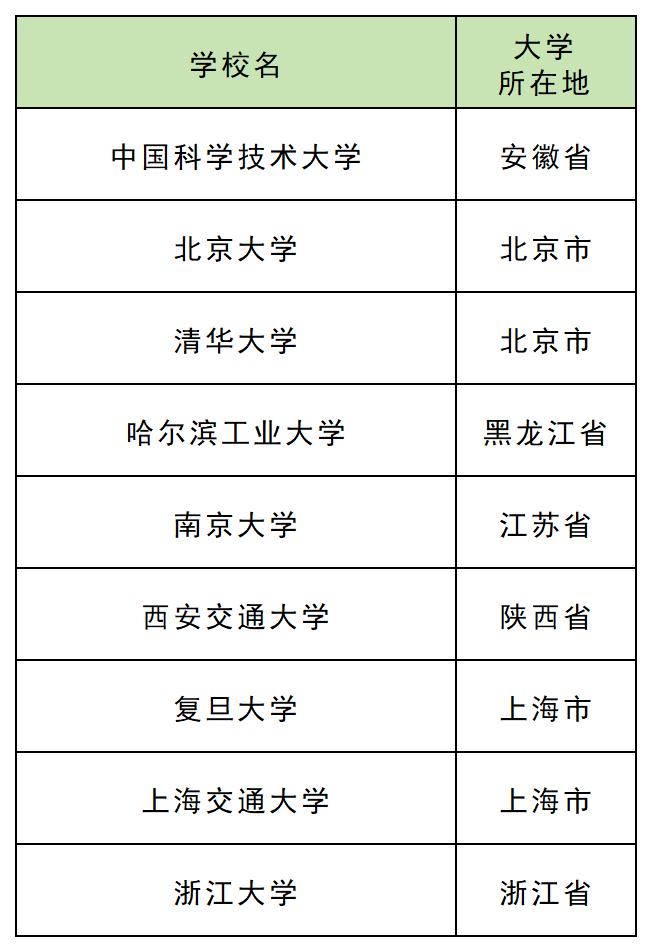 | 学校名 | 大学所在地 |
|---|---|
| 中国科学技术大学 | 安徽省 |
| 北京大学 | 北京市 |
| 清华大学 | 北京市 |
| 哈尔滨工业大学 | 黑龙江省 |
| 南京大学 | 江苏省 |
| 西安交通大学 | 陕西省 |
| 复旦大学 | 上海市 |
| 上海交通大学 | 上海市 |
| 浙江大学 | 浙江省 |